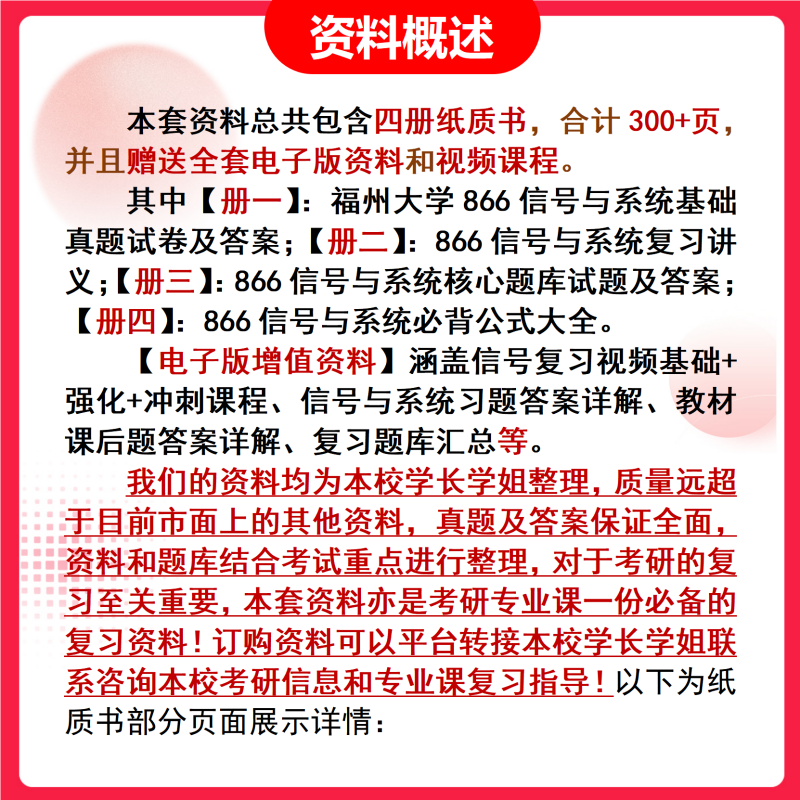 资料概述

本套资料总共包含四册纸质书，合计 300+页，并且赠送全套电子版资料和视频课程。

其中【册一】：福州大学 866 信号与系统基础真题试卷及答案；【册二】：866 信号与系统复习讲义；【册三】：866 信号与系统核心题库试题及答案；【册四】：866 信号与系统必背公式大全。

【电子版增值资料】涵盖信号复习视频基础+强化+冲刺课程、信号与系统习题答案详解、教材课后题答案详解、复习题库汇总等。

我们的资料均为本校学长学姐整理，质量远超于目前市面上的其他资料，真题及答案保证全面，资料和题库结合考试重点进行整理，对于考研的复习至关重要，本套资料亦是考研专业课一份必备的复习资料！订购资料可以平台转接本校学长学姐联系咨询本校考研信息和专业课复习指导！以下为纸质书部分页面展示详情：